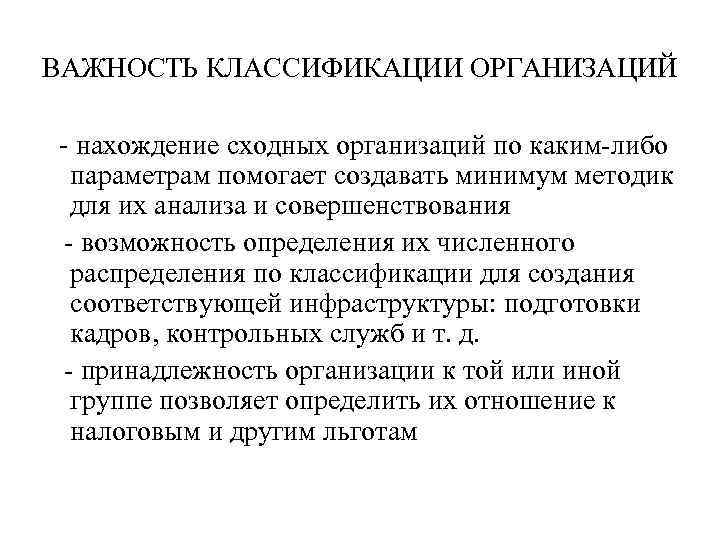 ВАЖНОСТЬ КЛАССИФИКАЦИИ ОРГАНИЗАЦИЙ

- нахождение сходных организаций по каким-либо параметрам помогает создавать минимум методик для их анализа и совершенствования

- возможность определения их численного распределения по классификации для создания соответствующей инфраструктуры: подготовки кадров, контрольных служб и т. д.

- принадлежность организации к той или иной группе позволяет определить их отношение к налоговым и другим льготам